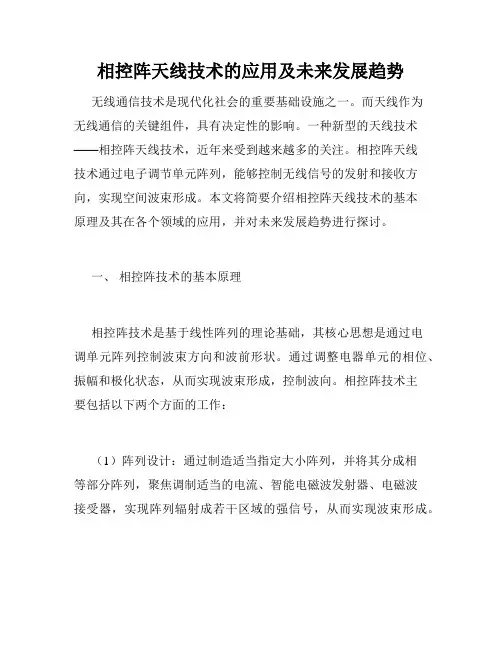 相控阵天线技术的应用及未来发展趋势

无线通信技术是现代化社会的重要基础设施之一。而天线作为无线通信的关键组件，具有决定性的影响。一种新型的天线技术——相控阵天线技术，近年来受到越来越多的关注。相控阵天线技术通过电子调节单元阵列，能够控制无线信号的发射和接收方向，实现空间波束形成。本文将简要介绍相控阵天线技术的基本原理及其在各个领域的应用，并对未来发展趋势进行探讨。

一、 相控阵技术的基本原理

相控阵技术是基于线性阵列的理论基础，其核心思想是通过电调单元阵列控制波束方向和波前形状。通过调整电器单元的相位、振幅和极化状态，从而实现波束形成，控制波向。相控阵技术主要包括以下两个方面的工作：

（1）阵列设计：通过制造适当指定大小阵列，并将其分成相等部分阵列，聚焦调制适当的电流、智能电磁波发射器、电磁波接受器，实现阵列辐射成若干区域的强信号，从而实现波束形成。